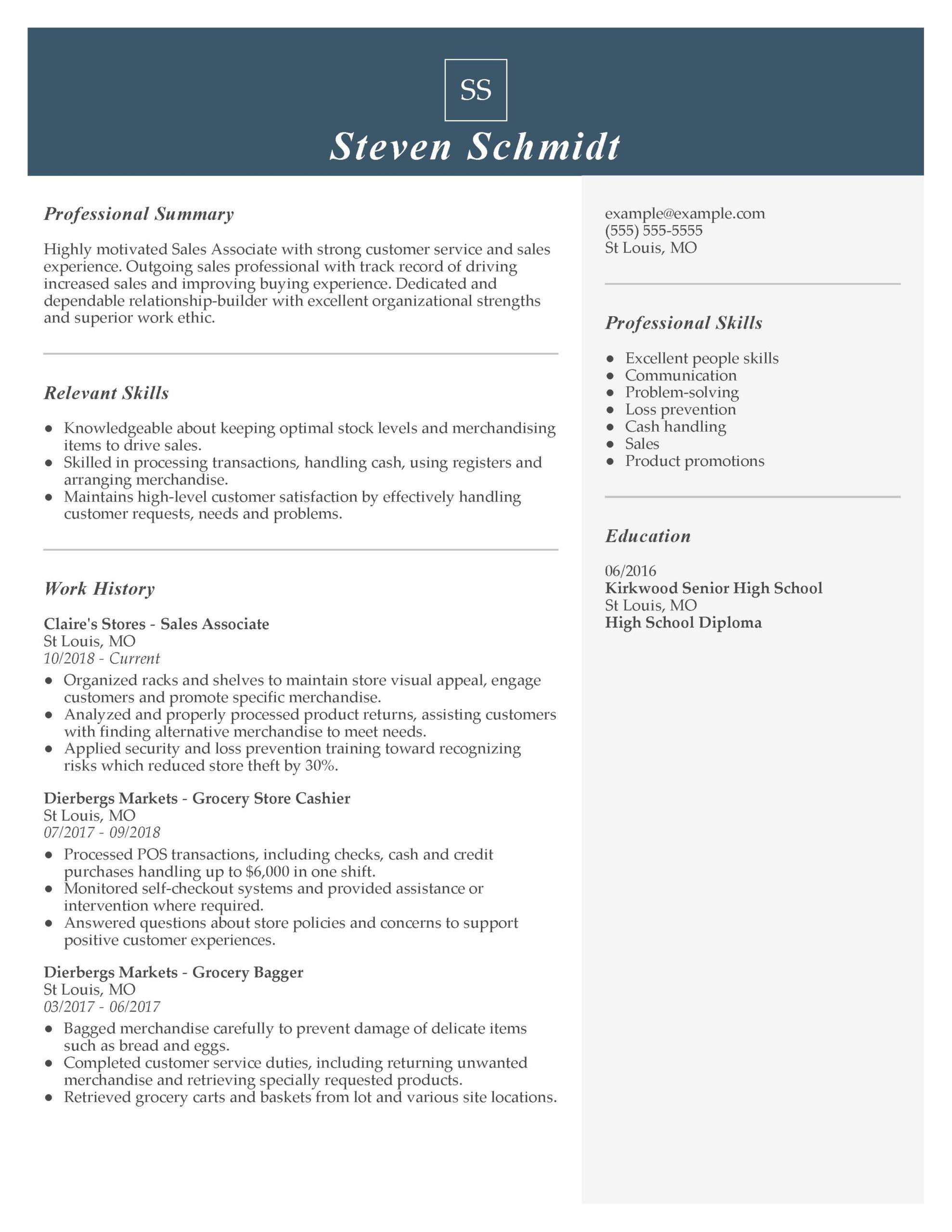 SS

Steven Schmidt

Professional Summary

Highly motivated Sales Associate with strong customer service and sales experience. Outgoing sales professional with track record of driving increased sales and improving buying experience. Dedicated and dependable relationship-builder with excellent organizational strengths and superior work ethic.

Relevant Skills

- Knowledgeable about keeping optimal stock levels and merchandising items to drive sales.
- Skilled in processing transactions, handling cash, using registers and arranging merchandise.
- Maintains high-level customer satisfaction by effectively handling customer requests, needs and problems.

Work History

Claire's Stores - Sales Associate
St Louis, MO
10/2018 - Current

- Organized racks and shelves to maintain store visual appeal, engage customers and promote specific merchandise.
- Analyzed and properly processed product returns, assisting customers with finding alternative merchandise to meet needs.
- Applied security and loss prevention training toward recognizing risks which reduced store theft by 30%.

Dierbergs Markets - Grocery Store Cashier
St Louis, MO
07/2017 - 09/2018

- Processed POS transactions, including checks, cash and credit purchases handling up to $6,000 in one shift.
- Monitored self-checkout systems and provided assistance or intervention where required.
- Answered questions about store policies and concerns to support positive customer experiences.

Dierbergs Markets - Grocery Bagger
St Louis, MO
03/2017 - 06/2017

- Bagged merchandise carefully to prevent damage of delicate items such as bread and eggs.
- Completed customer service duties, including returning unwanted merchandise and retrieving specially requested products.
- Retrieved grocery carts and baskets from lot and various site locations.

example@example.com
(555) 555-5555
St Louis, MO

Professional Skills

- Excellent people skills
- Communication
- Problem-solving
- Loss prevention
- Cash handling
- Sales
- Product promotions

Education

06/2016
Kirkwood Senior High School
St Louis, MO
High School Diploma